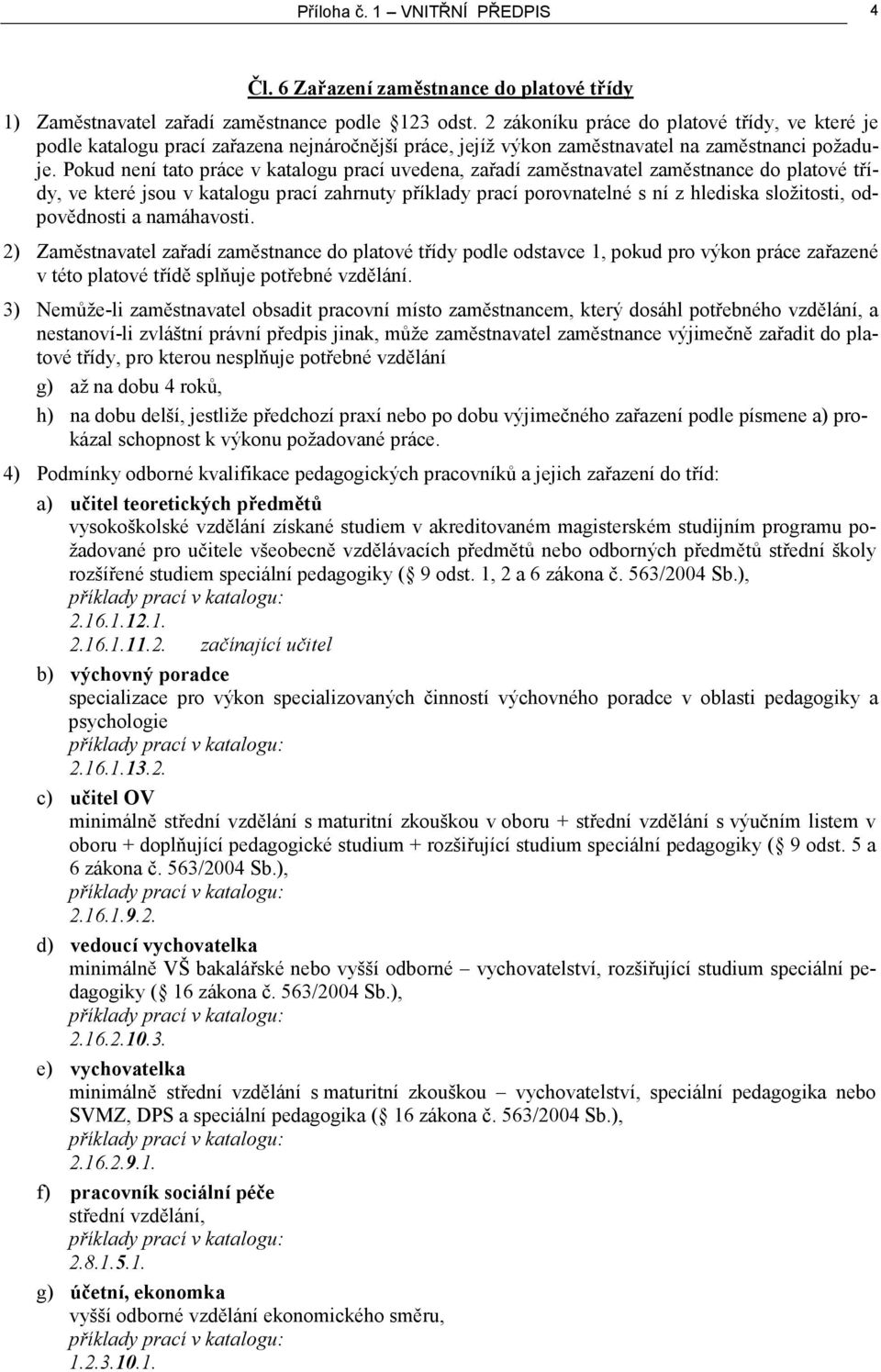 Příloha č. 1 – VNITŘNÍ PŘEDPIS 4

Čl. 6 Zařazení zaměstnance do platové třídy

1) Zaměstnavatel zařadí zaměstnance podle 123 odst. 2 zákoníku práce do platové třídy, ve které je podle katalogu prací zařazena nejnáročnější práce, jejíž výkon zaměstnavatel na zaměstnanci požaduje. Pokud není tato práce v katalogu prací uvedena, zařadí zaměstnavatel zaměstnance do platové třídy, ve které jsou v katalogu prací zahrnuty příklady prací porovnatelné s ní z hlediska složitosti, odpovědnosti a namáhavosti.

2) Zaměstnavatel zařadí zaměstnance do platové třídy podle odstavce 1, pokud pro výkon práce zařazené v této platové třídě splňuje potřebné vzdělání.

3) Nemůže-li zaměstnavatel obsadit pracovní místo zaměstnancem, který dosáhl potřebného vzdělání, a nestanoví-li zvláštní právní předpis jinak, může zaměstnavatel zaměstnance výjimečně zařadit do platové třídy, pro kterou nesplňuje potřebné vzdělání

g) až na dobu 4 roků,

h) na dobu delší, jestliže předchozí praxí nebo po dobu výjimečného zařazení podle písmene a) prokázal schopnost k výkonu požadované práce.

4) Podmínky odborné kvalifikace pedagogických pracovníků a jejich zařazení do tříd:

a) učitel teoretických předmětů
vysokoškolské vzdělání získané studiem v akreditovaném magisterském studijním programu požadované pro učitele všeobecně vzdělávacích předmětů nebo odborných předmětů střední školy rozšířené studiem speciální pedagogiky ( 9 odst. 1, 2 a 6 zákona č. 563/2004 Sb.),
příklady prací v katalogu:
2.16.1.12.1.
2.16.1.11.2. začínající učitel

b) výchovný poradce
specializace pro výkon specializovaných činností výchovného poradce v oblasti pedagogiky a psychologie
příklady prací v katalogu:
2.16.1.13.2.

c) učitel OV
minimálně střední vzdělání s maturitní zkouškou v oboru + střední vzdělání s výučním listem v oboru + doplňující pedagogické studium + rozšiřující studium speciální pedagogiky ( 9 odst. 5 a 6 zákona č. 563/2004 Sb.),
příklady prací v katalogu:
2.16.1.9.2.

d) vedoucí vychovatelka
minimálně VŠ bakalářské nebo vyšší odborné – vychovatelství, rozšiřující studium speciální pedagogiky ( 16 zákona č. 563/2004 Sb.),
příklady prací v katalogu:
2.16.2.10.3.

e) vychovatelka
minimálně střední vzdělání s maturitní zkouškou – vychovatelství, speciální pedagogika nebo SVMZ, DPS a speciální pedagogika ( 16 zákona č. 563/2004 Sb.),
příklady prací v katalogu:
2.16.2.9.1.

f) pracovník sociální péče
střední vzdělání,
příklady prací v katalogu:
2.8.1.5.1.

g) účetní, ekonomka
vyšší odborné vzdělání ekonomického směru,
příklady prací v katalogu:
1.2.3.10.1.